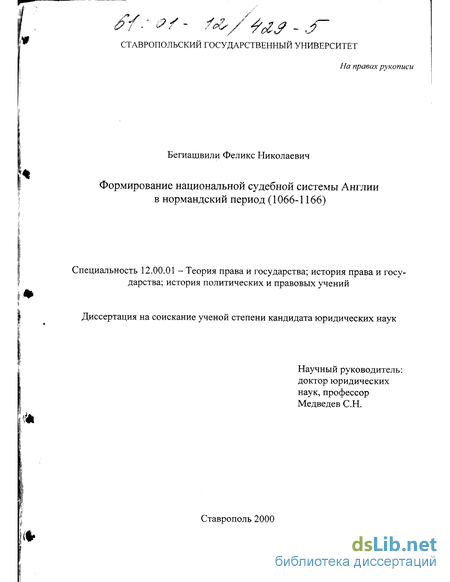 61:01-12/429-5

СТАВРОПОЛЬСКИЙ ГОСУДАРСТВЕННЫЙ УНИВЕРСИТЕТ

На правах рукописи

Бегиашвили Феликс Николаевич

Формирование национальной судебной системы Англии в нормандский период (1066-1166)

Специальность 12.00.01 – Теория права и государства; история права и государства; история политических и правовых учений

Диссертация на соискание ученой степени кандидата юридических наук

Научный руководитель:
доктор юридических наук, профессор
Медведев С.Н.

Ставрополь 2000

dsLib.net
библиотека диссертаций